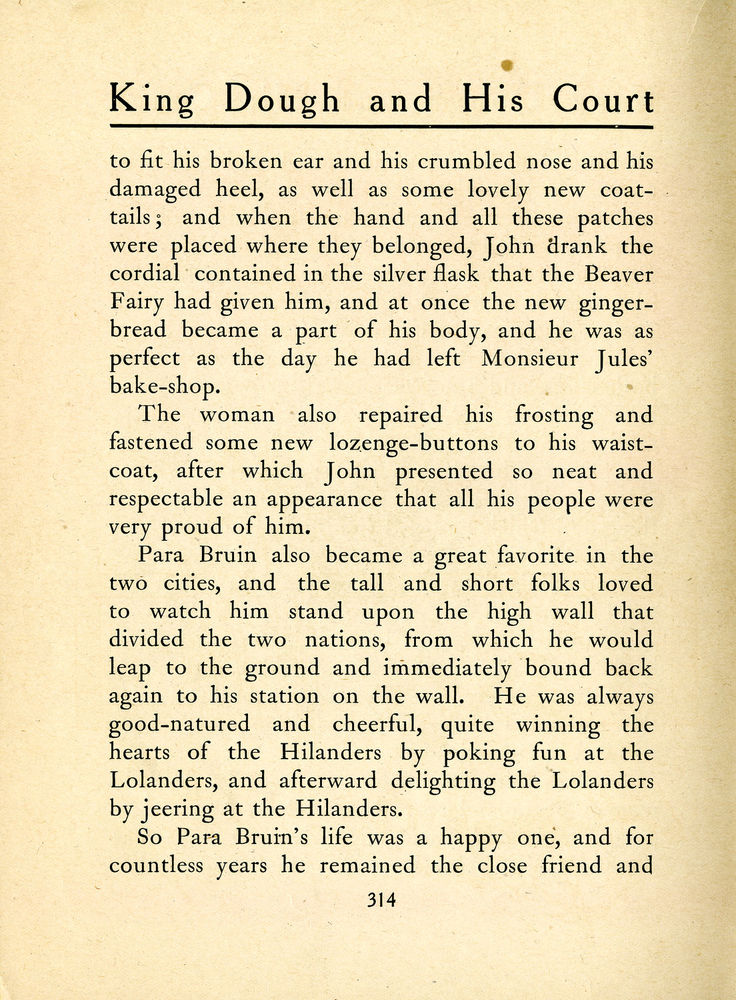 King Dough and His Court

to fit his broken ear and his crumbled nose and his damaged heel, as well as some lovely new coat-tails; and when the hand and all these patches were placed where they belonged, John drank the cordial contained in the silver flask that the Beaver Fairy had given him, and at once the new gingerbread became a part of his body, and he was as perfect as the day he had left Monsieur Jules' bake-shop.

The woman also repaired his frosting and fastened some new lozenge-buttons to his waistcoat, after which John presented so neat and respectable an appearance that all his people were very proud of him.

Para Bruin also became a great favorite in the two cities, and the tall and short folks loved to watch him stand upon the high wall that divided the two nations, from which he would leap to the ground and immediately bound back again to his station on the wall. He was always good-natured and cheerful, quite winning the hearts of the Hilanders by poking fun at the Lolanders, and afterward delighting the Lolanders by jeering at the Hilanders.

So Para Bruin's life was a happy one, and for countless years he remained the close friend and

314